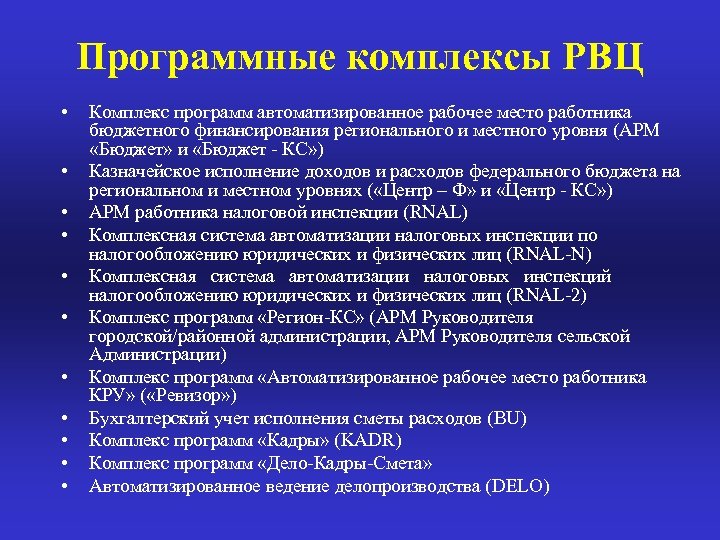 Программные комплексы РВЦ

• Комплекс программ автоматизированное рабочее место работника бюджетного финансирования регионального и местного уровня (АРМ «Бюджет» и «Бюджет - КС»)
• Казначейское исполнение доходов и расходов федерального бюджета на региональном и местном уровнях («Центр – Ф» и «Центр - КС»)
• АРМ работника налоговой инспекции (RNAL)
• Комплексная система автоматизации налоговых инспекции по налогообложению юридических и физических лиц (RNAL-N)
• Комплексная система автоматизации налоговых инспекций налогообложению юридических и физических лиц (RNAL-2)
• Комплекс программ «Регион-КС» (АРМ Руководителя городской/районной администрации, АРМ Руководителя сельской Администрации)
• Комплекс программ «Автоматизированное рабочее место работника КРУ» («Ревизор»)
• Бухгалтерский учет исполнения сметы расходов (BU)
• Комплекс программ «Кадры» (KADR)
• Комплекс программ «Дело-Кадры-Смета»
• Автоматизированное ведение делопроизводства (DELO)